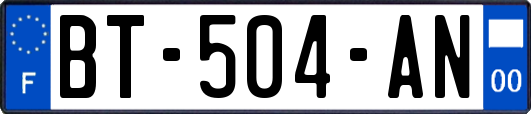 F
BT-504-AN
00